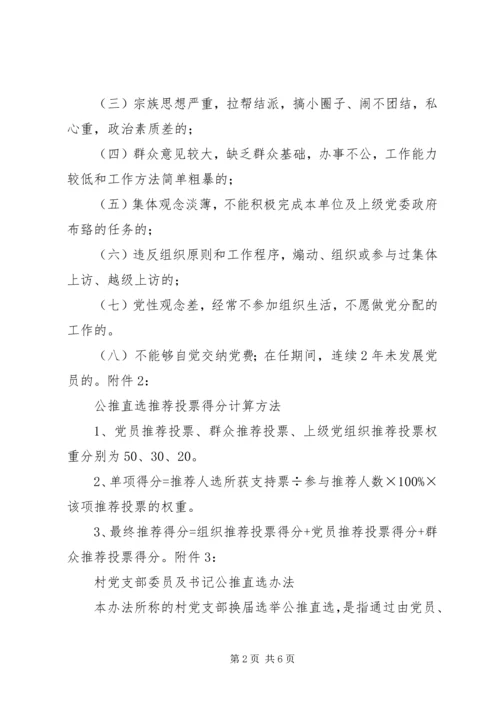 （三）宗族思想严重，拉帮结派，搞小圈子、闹不团结，私心重，政治素质差的；

（四）群众意见较大，缺乏群众基础，办事不公，工作能力较低和工作方法简单粗暴的；

（五）集体观念淡薄，不能积极完成本单位及上级党委政府布臵的任务的；

（六）违反组织原则和工作程序，煽动、组织或参与过集体上访、越级上访的；

（七）党性观念差，经常不参加组织生活，不愿做党分配的工作的。

（八）不能够自觉交纳党费；在任期间，连续2年未发展党员的。附件2：

公推直选推荐投票得分计算方法

1、党员推荐投票、群众推荐投票、上级党组织推荐投票权重分别为50、30、20。

2、单项得分=推荐人选所获支持票÷参与推荐人数×100%×该项推荐投票的权重。

3、最终推荐得分=组织推荐投票得分+党员推荐投票得分+群众推荐投票得分。附件3：

村党支部委员及书记公推直选办法

本办法所称的村党支部换届选举公推直选，是指通过由党员、

第2页 共6页